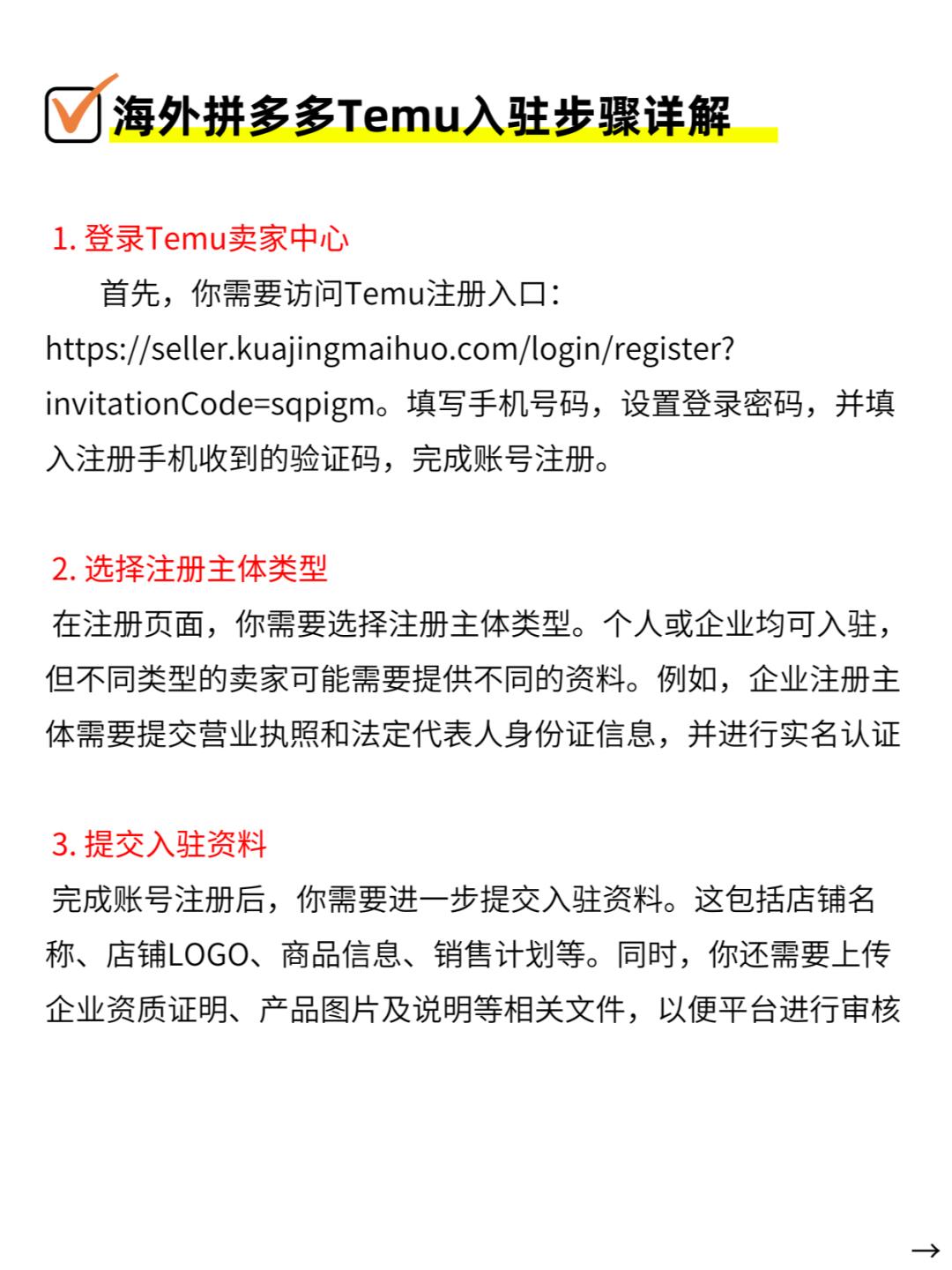 海外拼多多Temu入驻步骤详解

1. 登录Temu卖家中心

首先，你需要访问Temu注册入口：https://seller.kuajingmaihuo.com/login/register?invitationCode=sqpigm。填写手机号码，设置登录密码，并填入注册手机收到的验证码，完成账号注册。

2. 选择注册主体类型

在注册页面，你需要选择注册主体类型。个人或企业均可入驻，但不同类型的卖家可能需要提供不同的资料。例如，企业注册主体需要提交营业执照和法定代表人身份证信息，并进行实名认证

3. 提交入驻资料

完成账号注册后，你需要进一步提交入驻资料。这包括店铺名称、店铺LOGO、商品信息、销售计划等。同时，你还需要上传企业资质证明、产品图片及说明等相关文件，以便平台进行审核

→